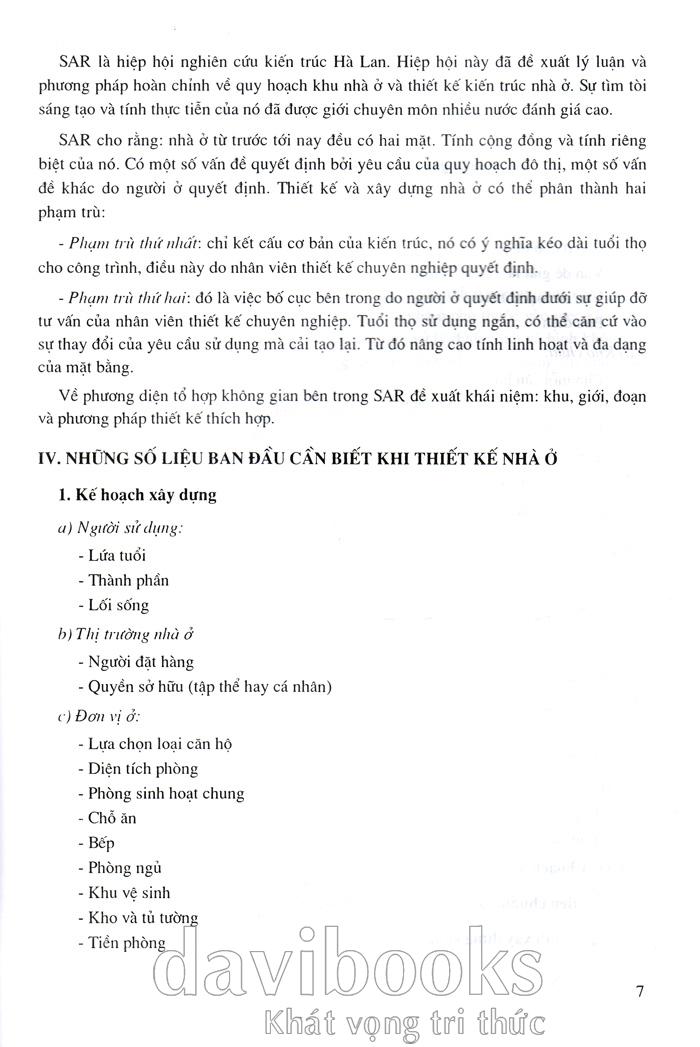 SAR là hiệp hội nghiên cứu kiến trúc Hà Lan. Hiệp hội này đã đề xuất lý luận và phương pháp hoàn chỉnh về quy hoạch khu nhà ở và thiết kế kiến trúc nhà ở. Sự tìm tòi sáng tạo và tính thực tiễn của nó đã được giới chuyên môn nhiều nước đánh giá cao.

SAR cho rằng: nhà ở từ trước tới nay đều có hai mặt. Tính cộng đồng và tính riêng biệt của nó. Có một số vấn đề quyết định bởi yêu cầu của quy hoạch đô thị, một số vấn đề khác do người ở quyết định. Thiết kế và xây dựng nhà ở có thể phân thành hai phạm trù:

- Phạm trù thứ nhất: chỉ kết cấu cơ bản của kiến trúc, nó có ý nghĩa kéo dài tuổi thọ cho công trình, điều này do nhân viên thiết kế chuyên nghiệp quyết định.

- Phạm trù thứ hai: đó là việc bố cục bên trong do người ở quyết định dưới sự giúp đỡ tư vấn của nhân viên thiết kế chuyên nghiệp. Tuổi thọ sử dụng ngắn, có thể căn cứ vào sự thay đổi của yêu cầu sử dụng mà cải tạo lại. Từ đó nâng cao tính linh hoạt và đa dạng của mặt bằng.

Về phương diện tổ hợp không gian bên trong SAR đề xuất khái niệm: khu, giới, đoạn và phương pháp thiết kế thích hợp.

IV. NHỮNG SỐ LIỆU BAN ĐẦU CẦN BIẾT KHI THIẾT KẾ NHÀ Ở

1. Kế hoạch xây dựng

a) Người sử dụng:

- Lứa tuổi

- Thành phần

- Lối sống

b) Thị trường nhà ở

- Người đặt hàng

- Quyền sở hữu (tập thể hay cá nhân)

c) Đơn vị ở:

- Lựa chọn loại căn hộ

- Diện tích phòng

- Phòng sinh hoạt chung

- Chỗ ăn

- Bếp

- Phòng ngủ

- Khu vệ sinh

- Kho và tủ tường

- Tiền phòng

davibooks
Khát vọng tri thức

7